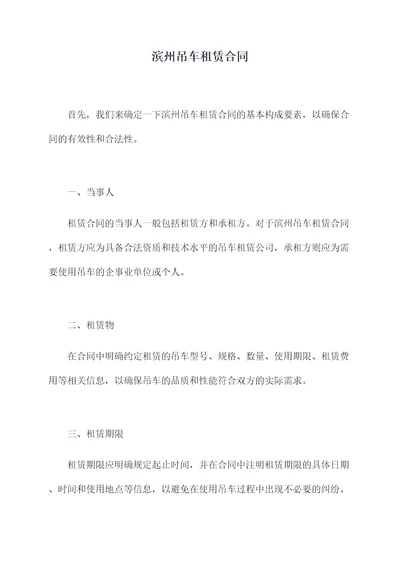 滨州吊车租赁合同

首先，我们来确定一下滨州吊车租赁合同的基本构成要素，以确保合同的有效性和合法性。

一、当事人

租赁合同的当事人一般包括租赁方和承租方。对于滨州吊车租赁合同，租赁方应为具备合法资质和技术水平的吊车租赁公司，承租方则应为需要使用吊车的企事业单位或个人。

二、租赁物

在合同中明确约定租赁的吊车型号、规格、数量、使用期限、租赁费用等相关信息，以确保吊车的品质和性能符合双方的实际需求。

三、租赁期限

租赁期限应明确规定起止时间，并在合同中注明租赁期限的具体日期、时间和使用地点等信息，以避免在使用吊车过程中出现不必要的纠纷。